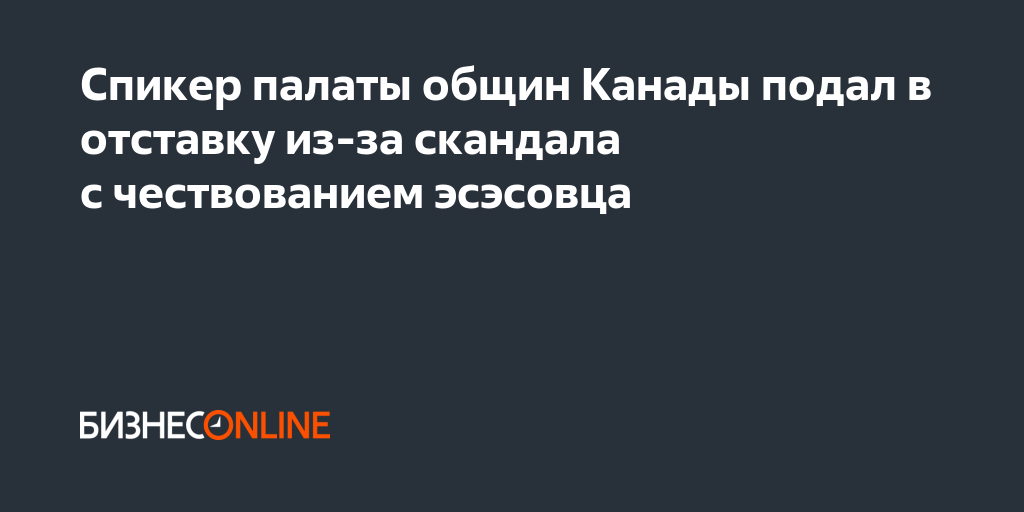 Спикер палаты общин Канады подал в отставку из-за скандала с чествованием эсэсовца

БИЗНЕСONLINE